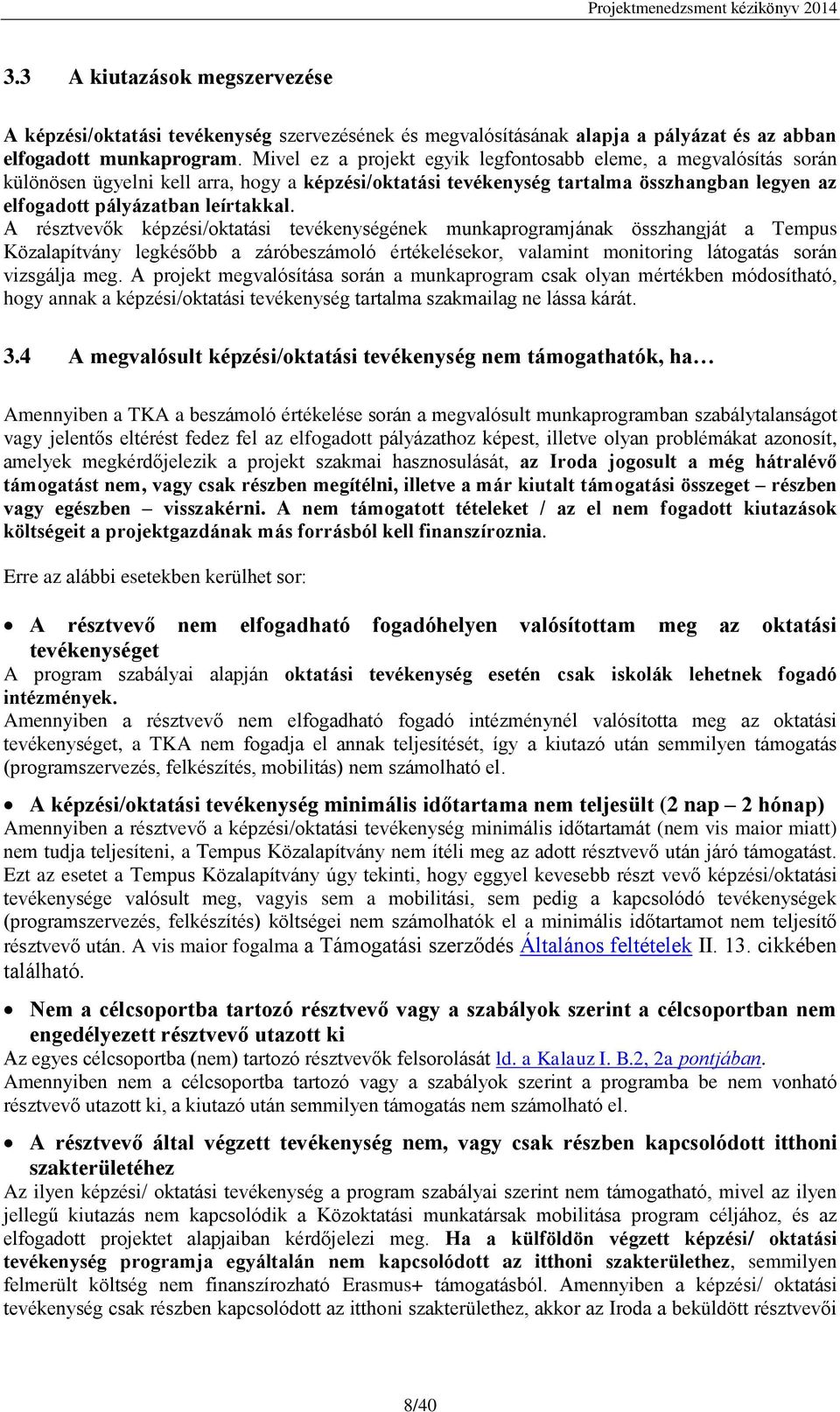 Projektmenedzsment kézikönyv 2014

3.3 A kiutazások megszervezése

A képzési/oktatási tevékenység szervezésének és megvalósításának alapja a pályázat és az abban elfogadott munkaprogram. Mivel ez a projekt egyik legfontosabb eleme, a megvalósítás során különösen ügyelni kell arra, hogy a képzési/oktatási tevékenység tartalma összhangban legyen az elfogadott pályázatban leírtakkal.
A résztvevők képzési/oktatási tevékenységének munkaprogramjának összhangját a Tempus Közalapítvány legkésőbb a záróbeszámoló értékelésekor, valamint monitoring látogatás során vizsgálja meg. A projekt megvalósítása során a munkaprogram csak olyan mértékben módosítható, hogy annak a képzési/oktatási tevékenység tartalma szakmailag ne lássa kárát.

3.4 A megvalósult képzési/oktatási tevékenység nem támogathatók, ha…

Amennyiben a TKA a beszámoló értékelése során a megvalósult munkaprogramban szabálytalanságot vagy jelentős eltérést fedez fel az elfogadott pályázathoz képest, illetve olyan problémákat azonosít, amelyek megkérdőjelezik a projekt szakmai hasznosulását, az Iroda jogosult a még hátralévő támogatást nem, vagy csak részben megítélni, illetve a már kiutalt támogatási összeget – részben vagy egészben – visszakérni. A nem támogatott tételeket / az el nem fogadott kiutazások költségeit a projektgazdának más forrásból kell finanszíroznia.

Erre az alábbi esetekben kerülhet sor:

• A résztvevő nem elfogadható fogadóhelyen valósítottam meg az oktatási tevékenységet
A program szabályai alapján oktatási tevékenység esetén csak iskolák lehetnek fogadó intézmények.
Amennyiben a résztvevő nem elfogadható fogadó intézménynél valósította meg az oktatási tevékenységet, a TKA nem fogadja el annak teljesítését, így a kiutazó után semmilyen támogatás (programszervezés, felkészítés, mobilitás) nem számolható el.

• A képzési/oktatási tevékenység minimális időtartama nem teljesült (2 nap – 2 hónap)
Amennyiben a résztvevő a képzési/oktatási tevékenység minimális időtartamát (nem vis maior miatt) nem tudja teljesíteni, a Tempus Közalapítvány nem ítéli meg az adott résztvevő után járó támogatást. Ezt az esetet a Tempus Közalapítvány úgy tekinti, hogy eggyel kevesebb részt vevő képzési/oktatási tevékenysége valósult meg, vagyis sem a mobilitási, sem pedig a kapcsolódó tevékenységek (programszervezés, felkészítés) költségei nem számolhatók el a minimális időtartamot nem teljesítő résztvevő után. A vis maior fogalma a Támogatási szerződés Általános feltételek II. 13. cikkében található.

• Nem a célcsoportba tartozó résztvevő vagy a szabályok szerint a célcsoportban nem engedélyezett résztvevő utazott ki
Az egyes célcsoportba (nem) tartozó résztvevők felsorolását ld. a Kalauz I. B.2, 2a pontjában.
Amennyiben nem a célcsoportba tartozó vagy a szabályok szerint a programba be nem vonható résztvevő utazott ki, a kiutazó után semmilyen támogatás nem számolható el.

• A résztvevő által végzett tevékenység nem, vagy csak részben kapcsolódott itthoni szakterületéhez
Az ilyen képzési/ oktatási tevékenység a program szabályai szerint nem támogatható, mivel az ilyen jellegű kiutazás nem kapcsolódik a Közoktatási munkatársak mobilitása program céljához, és az elfogadott projektet alapjaiban kérdőjelezi meg. Ha a külföldön végzett képzési/ oktatási tevékenység programja egyáltalán nem kapcsolódott az itthoni szakterülethez, semmilyen felmerült költség nem finanszírozható Erasmus+ támogatásból. Amennyiben a képzési/ oktatási tevékenység csak részben kapcsolódott az itthoni szakterülethez, akkor az Iroda a beküldött résztvevői

8/40